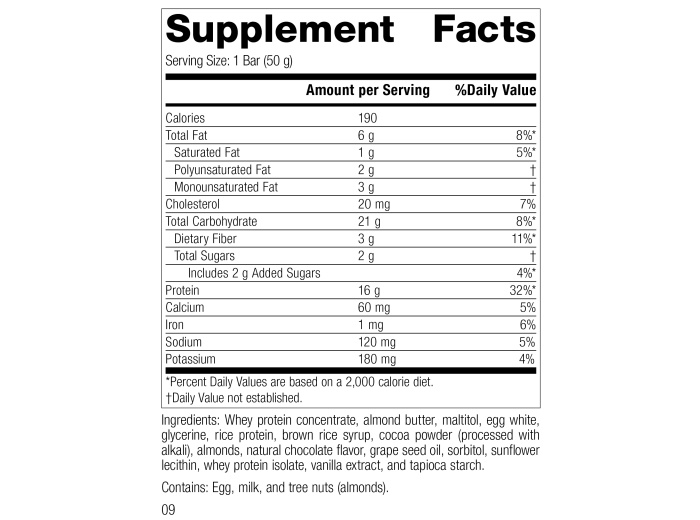 Supplement Facts

Serving Size: 1 Bar (50 g)

|  | Amount per Serving | %Daily Value |
|---|---|---|
| Calories | 190 |  |
| Total Fat | 6 g | 8%* |
| Saturated Fat | 1 g | 5%* |
| Polyunsaturated Fat | 2 g | † |
| Monounsaturated Fat | 3 g | † |
| Cholesterol | 20 mg | 7% |
| Total Carbohydrate | 21 g | 8%* |
| Dietary Fiber | 3 g | 11%* |
| Total Sugars | 2 g | † |
| Includes 2 g Added Sugars |  | 4%* |
| Protein | 16 g | 32%* |
| Calcium | 60 mg | 5% |
| Iron | 1 mg | 6% |
| Sodium | 120 mg | 5% |
| Potassium | 180 mg | 4% |

*Percent Daily Values are based on a 2,000 calorie diet.
†Daily Value not established.

Ingredients: Whey protein concentrate, almond butter, maltitol, egg white, glycerine, rice protein, brown rice syrup, cocoa powder (processed with alkali), almonds, natural chocolate flavor, grape seed oil, sorbitol, sunflower lecithin, whey protein isolate, vanilla extract, and tapioca starch.

Contains: Egg, milk, and tree nuts (almonds).

09